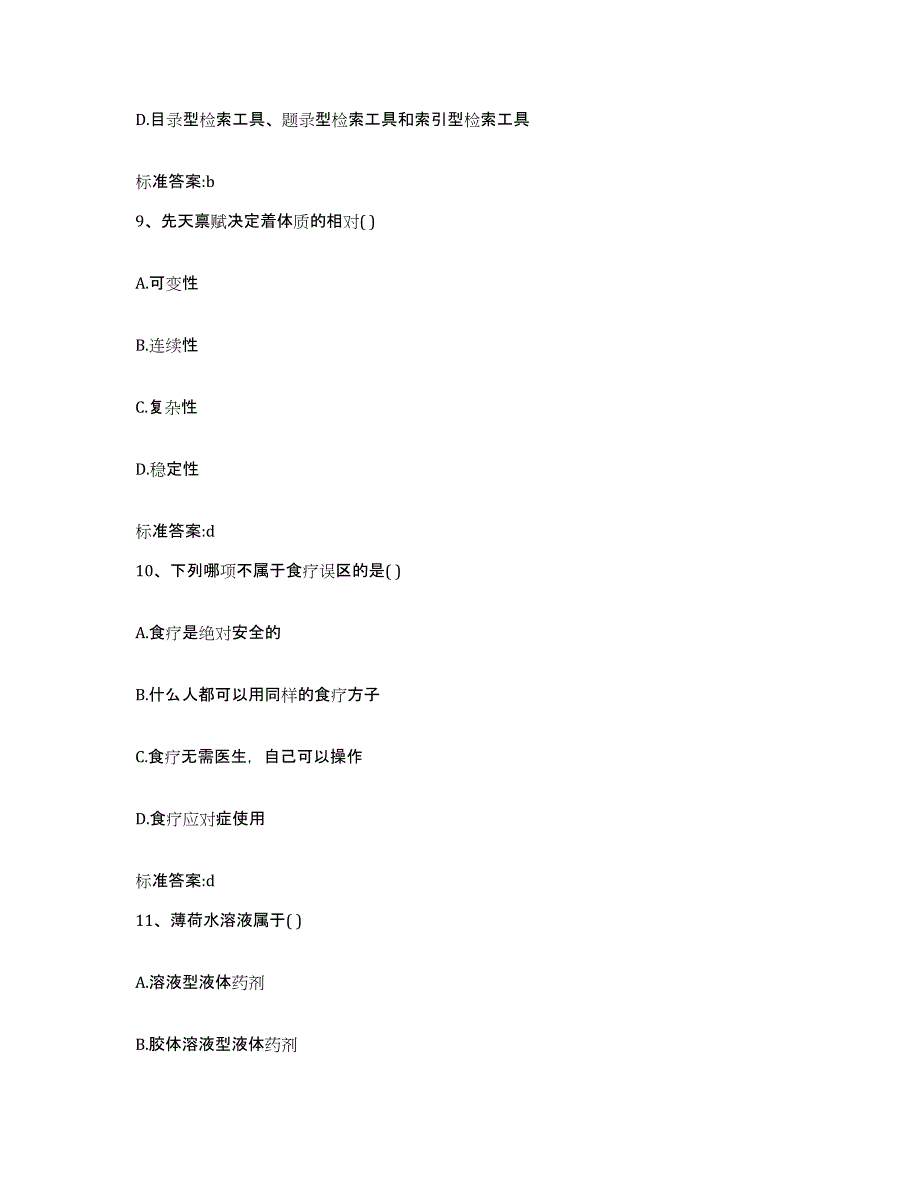 D.目录型检索工具、题录型检索工具和索引型检索工具

标准答案:b

9、先天禀赋决定着体质的相对( )

A.可变性

B.连续性

C.复杂性

D.稳定性

标准答案:d

10、下列哪项不属于食疗误区的是( )

A.食疗是绝对安全的

B.什么人都可以用同样的食疗方子

C.食疗无需医生，自己可以操作

D.食疗应对症使用

标准答案:d

11、薄荷水溶液属于( )

A.溶液型液体药剂

B.胶体溶液型液体药剂